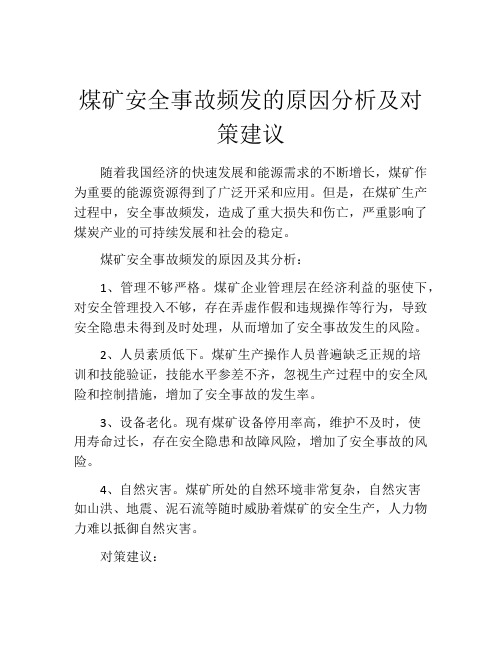 煤矿安全事故频发的原因分析及对策建议

随着我国经济的快速发展和能源需求的不断增长，煤矿作为重要的能源资源得到了广泛开采和应用。但是，在煤矿生产过程中，安全事故频发，造成了重大损失和伤亡，严重影响了煤炭产业的可持续发展和社会的稳定。

煤矿安全事故频发的原因及其分析：

1、管理不够严格。煤矿企业管理层在经济利益的驱使下，对安全管理投入不够，存在弄虚作假和违规操作等行为，导致安全隐患未得到及时处理，从而增加了安全事故发生的风险。

2、人员素质低下。煤矿生产操作人员普遍缺乏正规的培训和技能验证，技能水平参差不齐，忽视生产过程中的安全风险和控制措施，增加了安全事故的发生率。

3、设备老化。现有煤矿设备停用率高，维护不及时，使用寿命过长，存在安全隐患和故障风险，增加了安全事故的风险。

4、自然灾害。煤矿所处的自然环境非常复杂，自然灾害如山洪、地震、泥石流等随时威胁着煤矿的安全生产，人力物力难以抵御自然灾害。

对策建议：